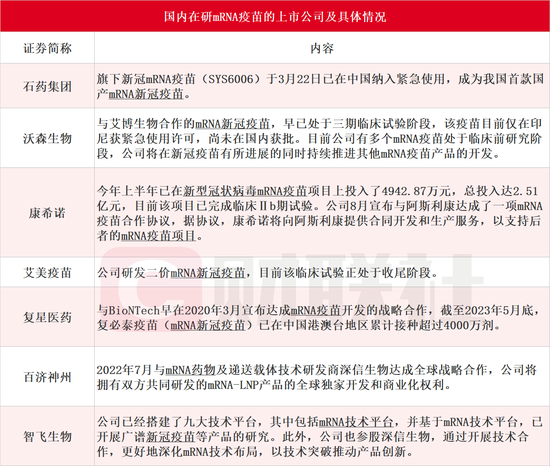 国内在研mRNA疫苗的上市公司及具体情况

| 证券简称 | 内容 |
|---|---|
| 石药集团 | 旗下新冠mRNA疫苗（SYS6006）于3月22日已在中国纳入紧急使用，成为我国首款国产mRNA新冠疫苗。 |
| 沃森生物 | 与艾博生物合作的mRNA新冠疫苗，早已处于三期临床试验阶段，该疫苗目前仅在印尼获紧急使用许可，尚未在国内获批。目前公司有多个mRNA疫苗处于临床前研究阶段，公司将在新冠疫苗有所进展的同时持续推进其他mRNA疫苗产品的开发。 |
| 康希诺 | 今年上半年已在新型冠状病毒mRNA疫苗项目上投入了4942.87万元，总投入达2.51亿元，目前该项目已完成临床Ⅱb期试验。公司8月宣布与阿斯利康达成了一项mRNA疫苗合作协议，据协议，康希诺将向阿斯利康提供合同开发和生产服务，以支持后者的mRNA疫苗项目。 |
| 艾美疫苗 | 公司研发二价mRNA新冠疫苗，目前该临床试验正处于收尾阶段。 |
| 复星医药 | 与BioNTech早在2020年3月宣布达成mRNA疫苗开发的战略合作，截至2023年5月底，复必泰疫苗（mRNA新冠疫苗）已在中国港澳台地区累计接种超过4000万剂。 |
| 百济神州 | 2022年7月与mRNA药物及递送载体技术研发商深信生物达成全球战略合作，公司将拥有双方共同研发的mRNA-LNP产品的全球独家开发和商业化权利。 |
| 智飞生物 | 公司已经搭建了九大技术平台，其中包括mRNA技术平台，并基于mRNA技术平台，已开展广谱新冠疫苗等产品的研究。此外，公司也参股深信生物，通过开展技术合作，更好地深化mRNA技术布局，以技术突破推动产品创新。 |

财联社